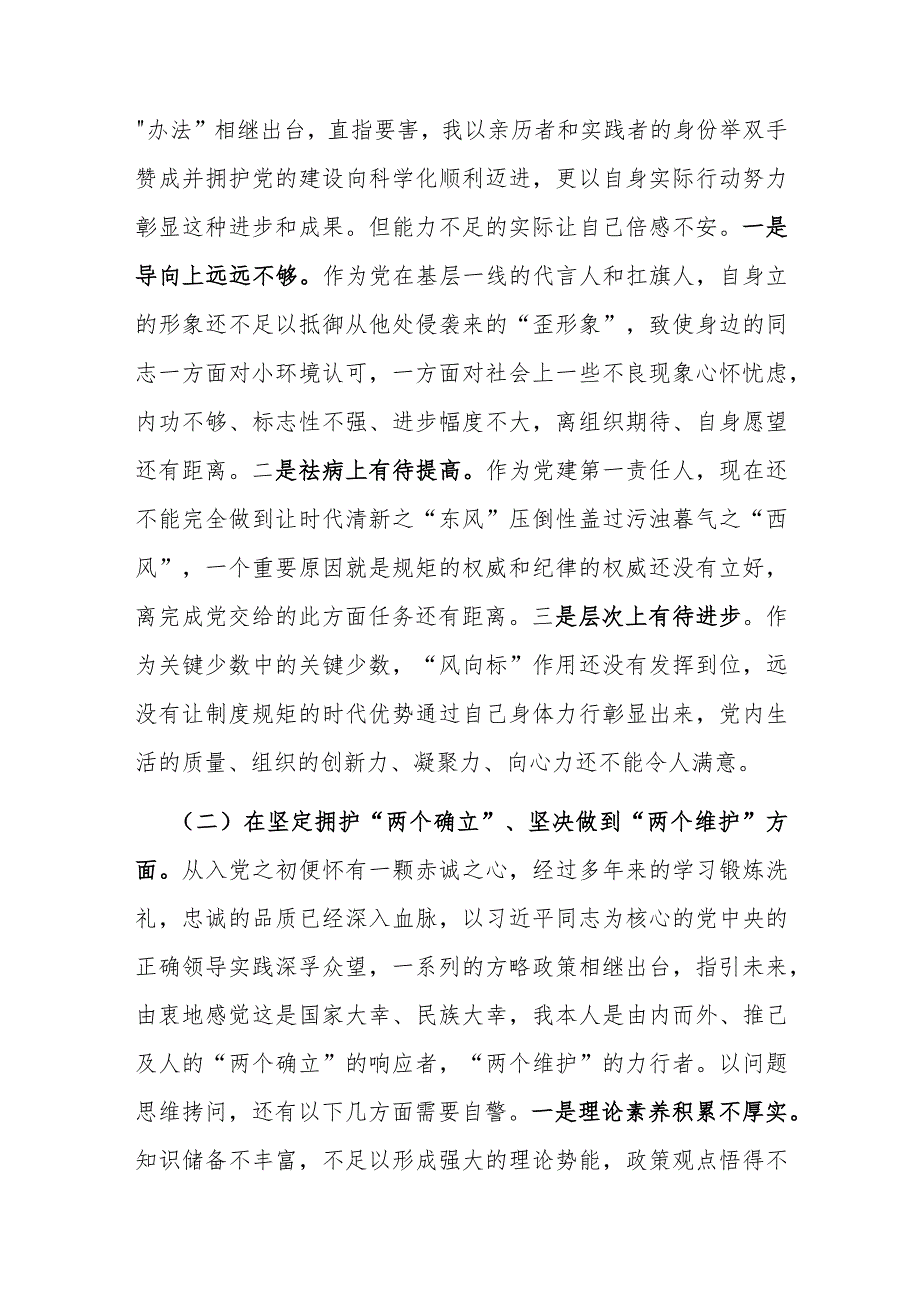 "办法”相继出台，直指要害，我以亲历者和实践者的身份举双手赞成并拥护党的建设向科学化顺利迈进，更以自身实际行动努力彰显这种进步和成果。但能力不足的实际让自己倍感不安。一是导向上远远不够。作为党在基层一线的代言人和扛旗人，自身立的形象还不足以抵御从他处侵袭来的“歪形象”，致使身边的同志一方面对小环境认可，一方面对社会上一些不良现象心怀忧虑，内功不够、标志性不强、进步幅度不大，离组织期待、自身愿望还有距离。二是祛病上有待提高。作为党建第一责任人，现在还不能完全做到让时代清新之“东风”压倒性盖过污浊暮气之“西风”，一个重要原因就是规矩的权威和纪律的权威还没有立好，离完成党交给的此方面任务还有距离。三是层次上有待进步。作为关键少数中的关键少数，“风向标”作用还没有发挥到位，远没有让制度规矩的时代优势通过自己身体力行彰显出来，党内生活的质量、组织的创新力、凝聚力、向心力还不能令人满意。

（二）在坚定拥护“两个确立”、坚决做到“两个维护”方面。从入党之初便怀有一颗赤诚之心，经过多年来的学习锻炼洗礼，忠诚的品质已经深入血脉，以习近平同志为核心的党中央的正确领导实践深孚众望，一系列的方略政策相继出台，指引未来，由衷地感觉这是国家大幸、民族大幸，我本人是由内而外、推己及人的“两个确立”的响应者，“两个维护”的力行者。以问题思维拷问，还有以下几方面需要自警。一是理论素养积累不厚实。知识储备不丰富，不足以形成强大的理论势能，政策观点悟得不